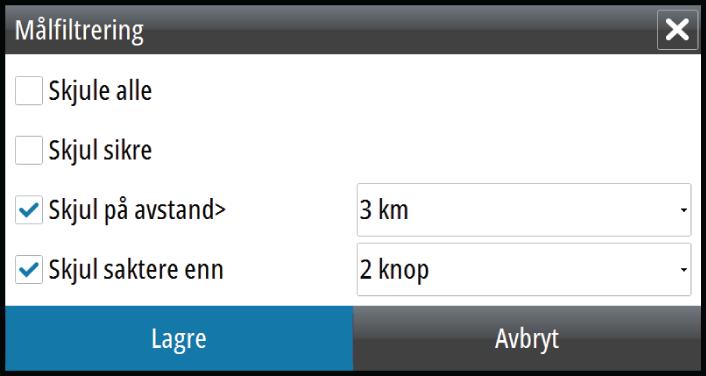 Målfiltrering

Skjule alle

Skjul sikre

Skjul på avstand>
3 km

Skjul saktere enn
2 knop

Lagre
Avbryt